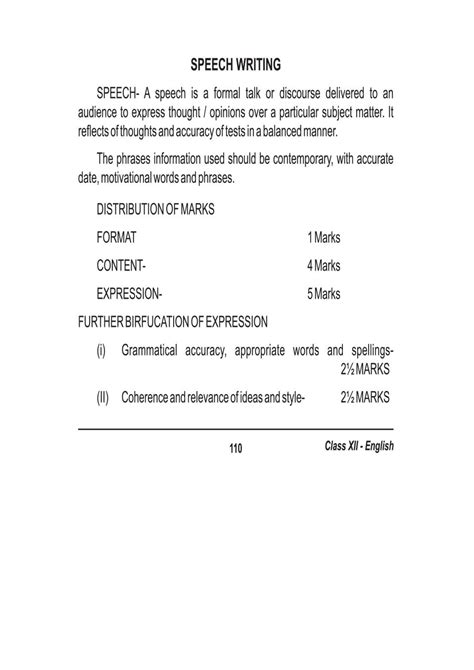 SPEECH WRITING

SPEECH- A speech is a formal talk or discourse delivered to an audience to express thought / opinions over a particular subject matter. It reflects of thoughts and accuracy of tests in a balanced manner.

The phrases information used should be contemporary, with accurate date, motivational words and phrases.

DISTRIBUTION OF MARKS

FORMAT 1 Marks

CONTENT- 4 Marks

EXPRESSION- 5 Marks

FURTHER BIRFUCATION OF EXPRESSION

(i) Grammatical accuracy, appropriate words and spellings- 2½ MARKS

(II) Coherence and relevance of ideas and style- 2½ MARKS

110

Class XII - English